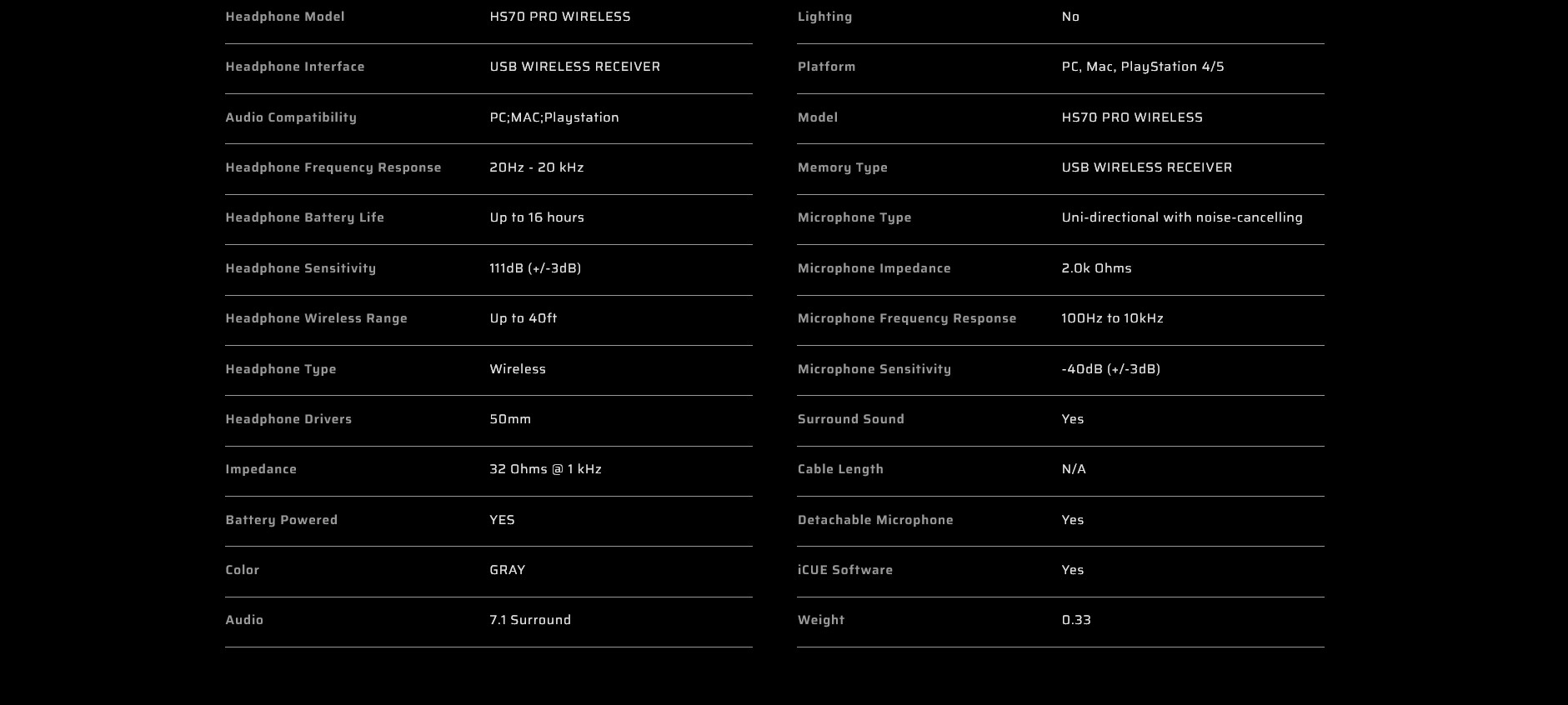 | Headphone Model | HS70 PRO WIRELESS |
|---|---|
| Headphone Interface | USB WIRELESS RECEIVER |
| Audio Compatibility | PC;MAC;Playstation |
| Headphone Frequency Response | 20Hz - 20 kHz |
| Headphone Battery Life | Up to 16 hours |
| Headphone Sensitivity | 111dB (+/-3dB) |
| Headphone Wireless Range | Up to 40ft |
| Headphone Type | Wireless |
| Headphone Drivers | 50mm |
| Impedance | 32 Ohms @ 1 kHz |
| Battery Powered | YES |
| Color | GRAY |
| Audio | 7.1 Surround |

| Lighting | No |
|---|---|
| Platform | PC, Mac, PlayStation 4/5 |
| Model | HS70 PRO WIRELESS |
| Memory Type | USB WIRELESS RECEIVER |
| Microphone Type | Uni-directional with noise-cancelling |
| Microphone Impedance | 2.0k Ohms |
| Microphone Frequency Response | 100Hz to 10kHz |
| Microphone Sensitivity | -40dB (+/-3dB) |
| Surround Sound | Yes |
| Cable Length | N/A |
| Detachable Microphone | Yes |
| iCUE Software | Yes |
| Weight | 0.33 |